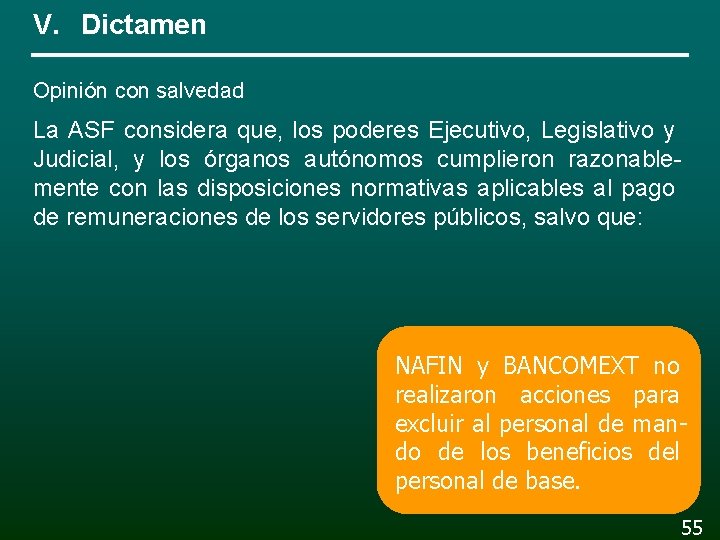 V. Dictamen

Opinión con salvedad

La ASF considera que, los poderes Ejecutivo, Legislativo y Judicial, y los órganos autónomos cumplieron razonablemente con las disposiciones normativas aplicables al pago de remuneraciones de los servidores públicos, salvo que:

NAFIN y BANCOMEXT no realizaron acciones para excluir al personal de mando de los beneficios del personal de base.

55